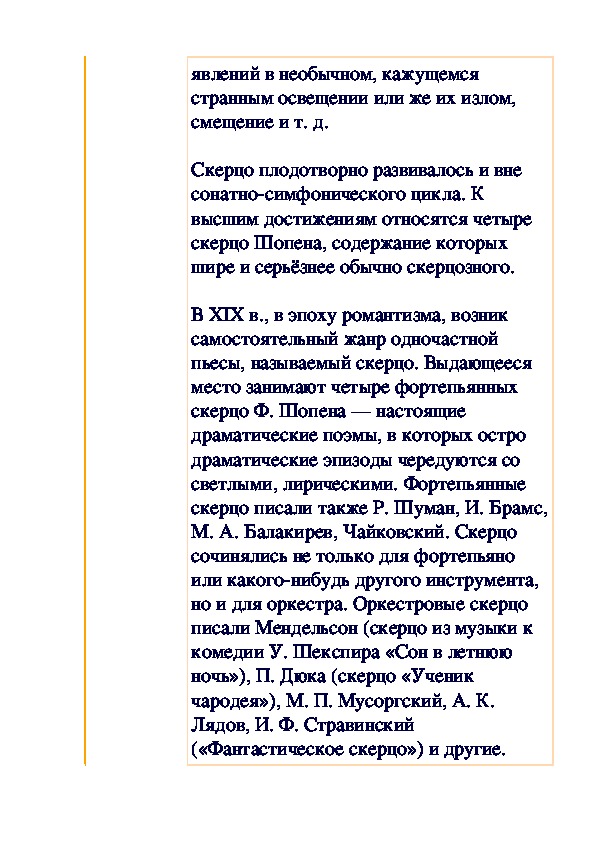 явлений в необычном, кажущемся странным освещении или же их излом, смещение и т. д.

Скерцо плодотворно развивалось и вне сонатно-симфонического цикла. К высшим достижениям относятся четыре скерцо Шопена, содержание которых шире и серьёзнее обычно скерцозного.

В XIX в., в эпоху романтизма, возник самостоятельный жанр одночастной пьесы, называемый скерцо. Выдающееся место занимают четыре фортепьянных скерцо Ф. Шопена — настоящие драматические поэмы, в которых остро драматические эпизоды чередуются со светлыми, лирическими. Фортепьянные скерцо писали также Р. Шуман, И. Брамс, М. А. Балакирев, Чайковский. Скерцо сочинялись не только для фортепьяно или какого-нибудь другого инструмента, но и для оркестра. Оркестровые скерцо писали Мендельсон (скерцо из музыки к комедии У. Шекспира «Сон в летнюю ночь»), П. Дюка (скерцо «Ученик чародея»), М. П. Мусоргский, А. К. Лядов, И. Ф. Стравинский («Фантастическое скерцо») и другие.